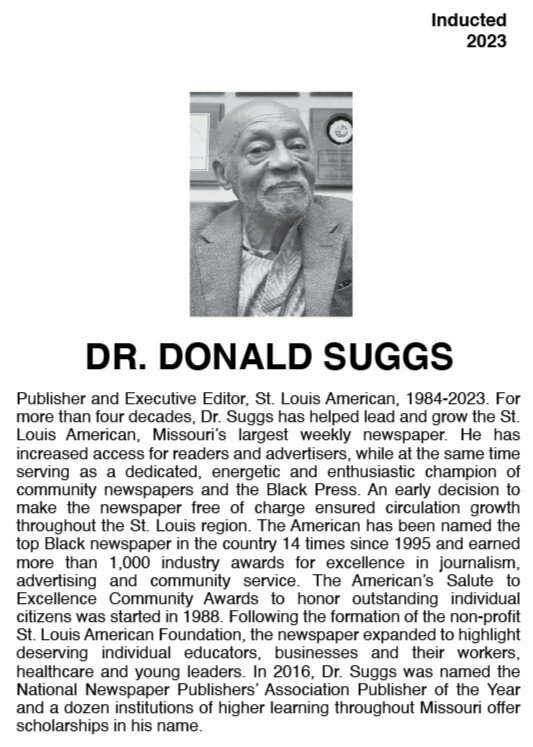 Inducted
2023

DR. DONALD SUGGS

Publisher and Executive Editor, St. Louis American, 1984-2023. For more than four decades, Dr. Suggs has helped lead and grow the St. Louis American, Missouri's largest weekly newspaper. He has increased access for readers and advertisers, while at the same time serving as a dedicated, energetic and enthusiastic champion of community newspapers and the Black Press. An early decision to make the newspaper free of charge ensured circulation growth throughout the St. Louis region. The American has been named the top Black newspaper in the country 14 times since 1995 and earned more than 1,000 industry awards for excellence in journalism, advertising and community service. The American's Salute to Excellence Community Awards to honor outstanding individual citizens was started in 1988. Following the formation of the non-profit St. Louis American Foundation, the newspaper expanded to highlight deserving individual educators, businesses and their workers, healthcare and young leaders. In 2016, Dr. Suggs was named the National Newspaper Publishers' Association Publisher of the Year and a dozen institutions of higher learning throughout Missouri offer scholarships in his name.